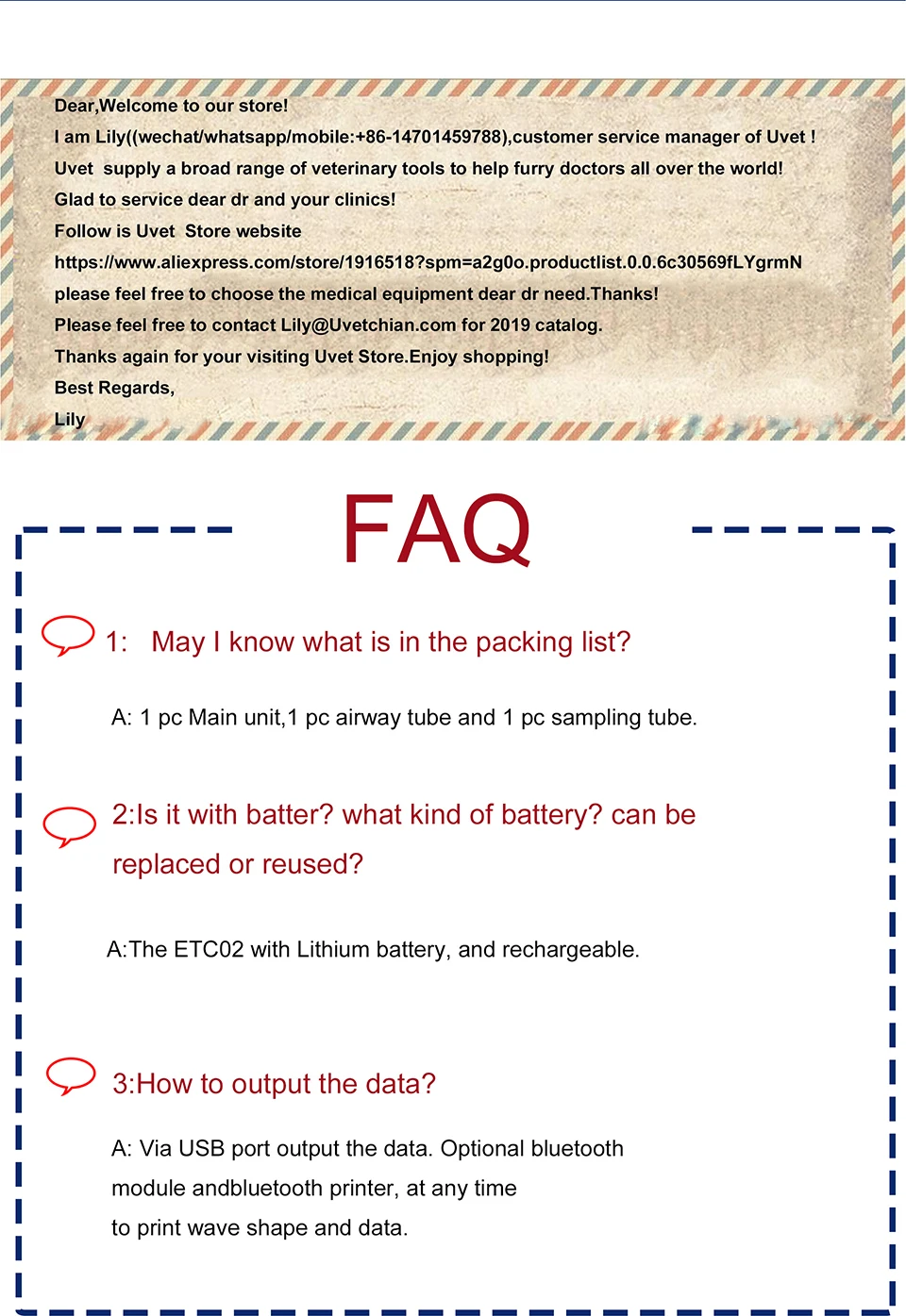 Dear,Welcome to our store!

I am Lily((wechat/whatsapp/mobile:+86-14701459788),customer service manager of Uvet !

Uvet supply a broad range of veterinary tools to help furry doctors all over the world!

Glad to service dear dr and your clinics!

Follow is Uvet Store website

https://www.aliexpress.com/store/1916518?spm=a2g0o.productlist.0.0.6c30569fLYgrmN

please feel free to choose the medical equipment dear dr need.Thanks!

Please feel free to contact Lily@Uvetchian.com for 2019 catalog.

Thanks again for your visiting Uvet Store.Enjoy shopping!

Best Regards,

Lily

FAQ

1: May I know what is in the packing list?

A: 1 pc Main unit,1 pc airway tube and 1 pc sampling tube.

2:Is it with batter? what kind of battery? can be replaced or reused?

A:The ETC02 with Lithium battery, and rechargeable.

3:How to output the data?

A: Via USB port output the data. Optional bluetooth module andbluetooth printer, at any time to print wave shape and data.